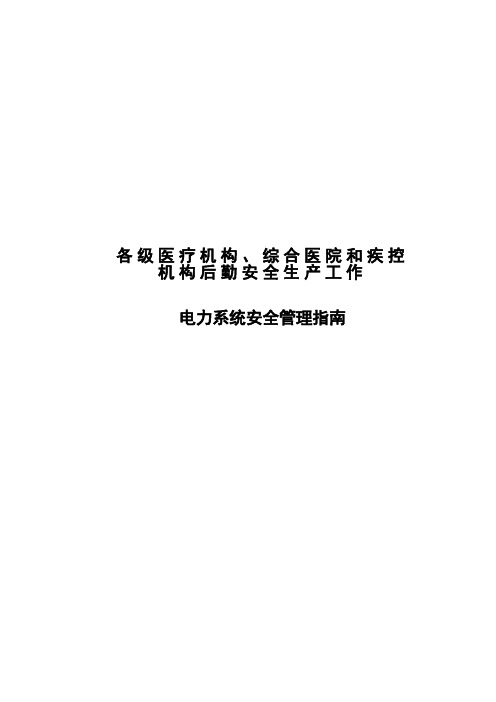 各级医疗机构、综合医院和疾控机构后勤安全生产工作

电力系统安全管理指南